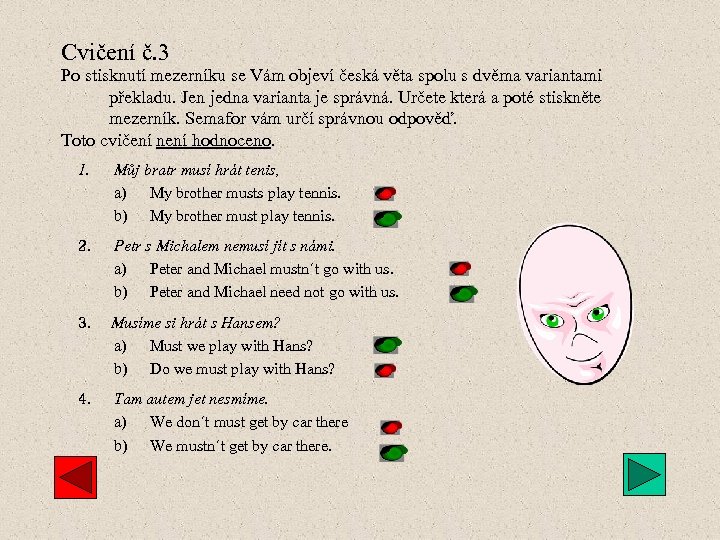 Cvičení č.3

Po stisknutí mezerníku se Vám objeví česká věta spolu s dvěma variantami překladu. Jen jedna varianta je správná. Určete která a poté stiskněte mezerník. Semafor vám určí správnou odpověď.

Toto cvičení není hodnoceno.

1. Můj bratr musí hrát tenis,
a) My brother musts play tennis.
b) My brother must play tennis.

2. Petr s Michalem nemusí jít s námi.
a) Peter and Michael mustn´t go with us.
b) Peter and Michael need not go with us.

3. Musíme si hrát s Hansem?
a) Must we play with Hans?
b) Do we must play with Hans?

4. Tam autem jet nesmíme.
a) We don´t must get by car there
b) We mustn´t get by car there.